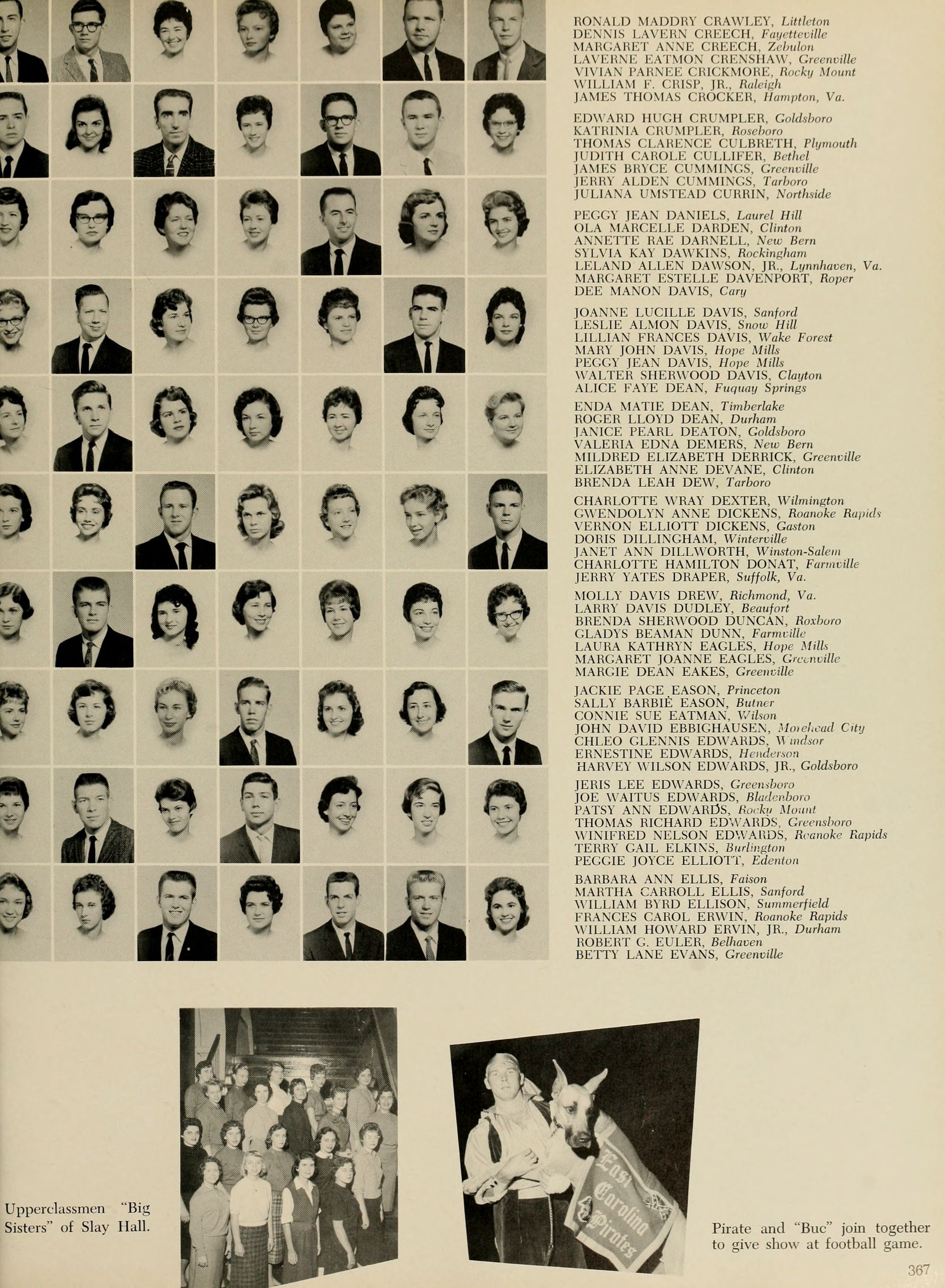 RONALD MADDRY CRAWLEY, Littleton
DENNIS LAVERN CREECH, Fayetteville
MARGARET ANNE CREECH, Zebulon
LAVERNE EATMON CRENSHAW, Greenville
VIVIAN PARNEE CRICKMORE, Rocky Mount
WILLIAM F. CRISP, JR., Raleigh
JAMES THOMAS CROCKER, Hampton, Va.

EDWARD HUGH CRUMPLER, Goldsboro
KATRINIA CRUMPLER, Roseboro
THOMAS CLARENCE CULBRETH, Plymouth
JUDITH CAROLE CULLIFER, Bethel
JAMES BRYCE CUMMINGS, Greenville
JERRY ALDEN CUMMINGS, Tarboro
JULIANA UMSTEAD CURRIN, Northside

PEGGY JEAN DANIELS, Laurel Hill
OLA MARCELLE DARDEN, Clinton
ANNETTE RAE DARNELL, New Bern
SYLVIA KAY DAWKINS, Rockingham
LELAND ALLEN DAWSON, JR., Lynnhaven, Va.
MARGARET ESTELLE DAVENPORT, Roper
DEE MANON DAVIS, Cary

JOANNE LUCILLE DAVIS, Sanford
LESLIE ALMON DAVIS, Snow Hill
LILLIAN FRANCES DAVIS, Wake Forest
MARY JOHN DAVIS, Hope Mills
PEGGY JEAN DAVIS, Hope Mills
WALTER SHERWOOD DAVIS, Clayton
ALICE FAYE DEAN, Fuquay Springs

ENDA MATIE DEAN, Timberlake
ROGER LLOYD DEAN, Durham
JANICE PEARL DEATON, Goldsboro
VALERIA EDNA DEMERS, New Bern
MILDRED ELIZABETH DERRICK, Greenville
ELIZABETH ANNE DEVANE, Clinton
BRENDA LEAH DEW, Tarboro

CHARLOTTE WRAY DEXTER, Wilmington
GWENDOLYN ANNE DICKENS, Roanoke Rapids
VERNON ELLIOTT DICKENS, Gaston
DORIS DILLINGHAM, Winterville
JANET ANN DILLWORTH, Winston-Salem
CHARLOTTE HAMILTON DONAT, Farmville
JERRY YATES DRAPER, Suffolk, Va.

MOLLY DAVIS DREW, Richmond, Va.
LARRY DAVIS DUDLEY, Beaufort
BRENDA SHERWOOD DUNCAN, Roxboro
GLADYS BEAMAN DUNN, Farmville
LAURA KATHRYN EAGLES, Hope Mills
MARGARET JOANNE EAGLES, Greenville
MARGIE DEAN EAKES, Greenville

JACKIE PAGE EASON, Princeton
SALLY BARBIE EASON, Butner
CONNIE SUE EATMAN, Wilson
JOHN DAVID EBBIGHAUSEN, Morehead City
CHLEO GLENNIS EDWARDS, Windsor
ERNESTINE EDWARDS, Henderson
HARVEY WILSON EDWARDS, JR., Goldsboro

JERIS LEE EDWARDS, Greensboro
JOE WAITUS EDWARDS, Bladenboro
PATSY ANN EDWARDS, Rocky Mount
THOMAS RICHARD EDWARDS, Greensboro
WINIFRED NELSON EDWARDS, Roanoke Rapids
TERRY GAIL ELKINS, Burlington
PEGGIE JOYCE ELLIOTT, Edenton

BARBARA ANN ELLIS, Faison
MARTHA CARROLL ELLIS, Sanford
WILLIAM BYRD ELLISON, Summerfield
FRANCES CAROL ERWIN, Roanoke Rapids
WILLIAM HOWARD ERVIN, JR., Durham
ROBERT G. EULER, Belhaven
BETTY LANE EVANS, Greenville

Upperclassmen "Big Sisters" of Slay Hall.

East Carolina Pirates

Pirate and "Buc" join together to give show at football game.

367